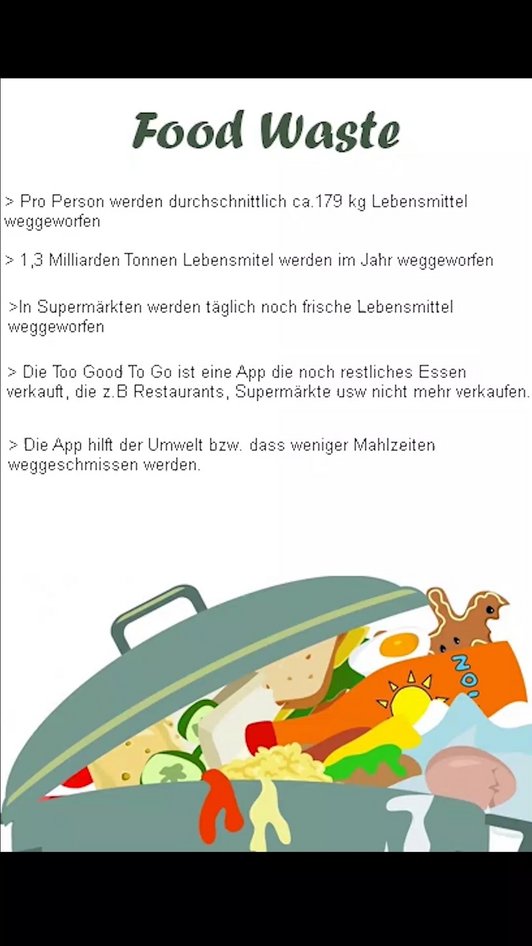 Food Waste

> Pro Person werden durchschnittlich ca.179 kg Lebensmittel weggeworfen

> 1,3 Milliarden Tonnen Lebensmitel werden im Jahr weggeworfen

>In Supermärkten werden täglich noch frische Lebensmittel weggeworfen

> Die Too Good To Go ist eine App die noch restliches Essen verkauft, die z.B Restaurants, Supermärkte usw nicht mehr verkaufen.

> Die App hilft der Umwelt bzw. dass weniger Mahlzeiten weggeschmissen werden.

NO!